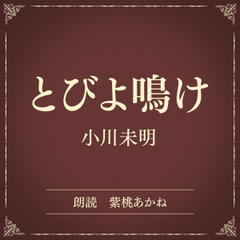 とびよ鳴け

小川未明

朗読　紫桃あかね